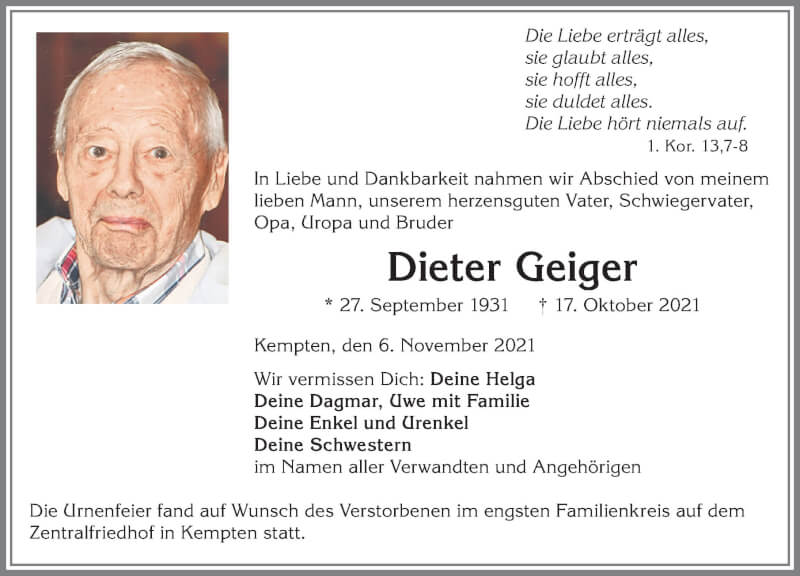 Die Liebe erträgt alles,
sie glaubt alles,
sie hofft alles,
sie duldet alles.
Die Liebe hört niemals auf.
1. Kor. 13,7-8

In Liebe und Dankbarkeit nahmen wir Abschied von meinem lieben Mann, unserem herzensguten Vater, Schwiegervater, Opa, Uropa und Bruder

Dieter Geiger

* 27. September 1931 † 17. Oktober 2021

Kempten, den 6. November 2021

Wir vermissen Dich: Deine Helga
Deine Dagmar, Uwe mit Familie
Deine Enkel und Urenkel
Deine Schwestern
im Namen aller Verwandten und Angehörigen

Die Urnenfeier fand auf Wunsch des Verstorbenen im engsten Familienkreis auf dem Zentralfriedhof in Kempten statt.